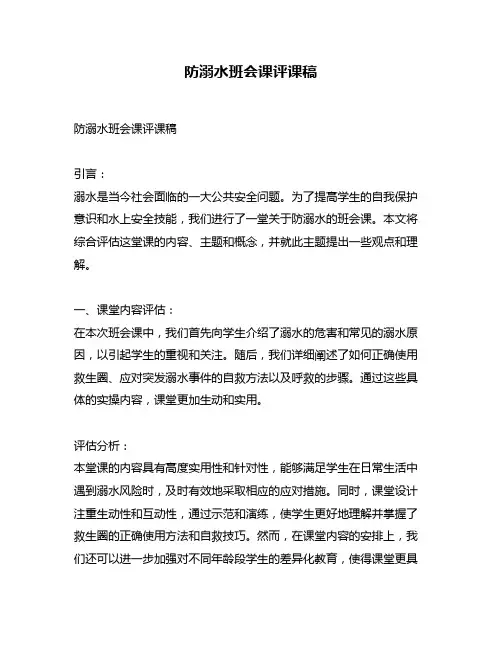 防溺水班会课评课稿

防溺水班会课评课稿

引言：
溺水是当今社会面临的一大公共安全问题。为了提高学生的自我保护意识和水上安全技能，我们进行了一堂关于防溺水的班会课。本文将综合评估这堂课的内容、主题和概念，并就此主题提出一些观点和理解。

一、课堂内容评估：
在本次班会课中，我们首先向学生介绍了溺水的危害和常见的溺水原因，以引起学生的重视和关注。随后，我们详细阐述了如何正确使用救生圈、应对突发溺水事件的自救方法以及呼救的步骤。通过这些具体的实操内容，课堂更加生动和实用。

评估分析：
本堂课的内容具有高度实用性和针对性，能够满足学生在日常生活中遇到溺水风险时，及时有效地采取相应的应对措施。同时，课堂设计注重生动性和互动性，通过示范和演练，使学生更好地理解并掌握了救生圈的正确使用方法和自救技巧。然而，在课堂内容的安排上，我们还可以进一步加强对不同年龄段学生的差异化教育，使得课堂更具